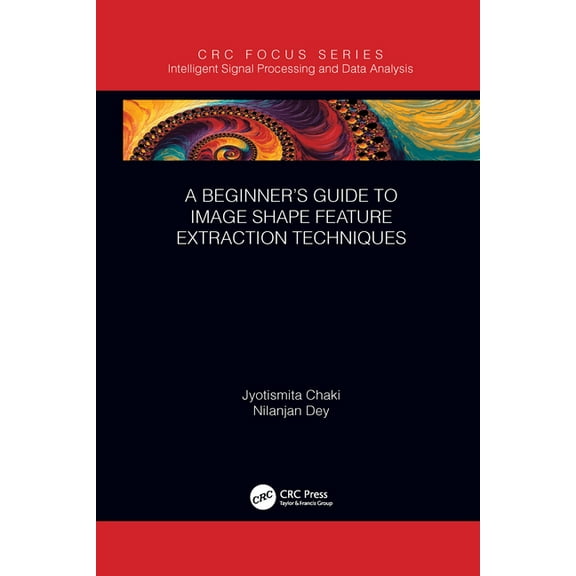 CRC FOCUS SERIES
Intelligent Signal Processing and Data Analysis

A BEGINNER'S GUIDE TO IMAGE SHAPE FEATURE EXTRACTION TECHNIQUES

Jyotismita Chaki
Nilanjan Dey

CRC

CRC Press
Taylor & Francis Group